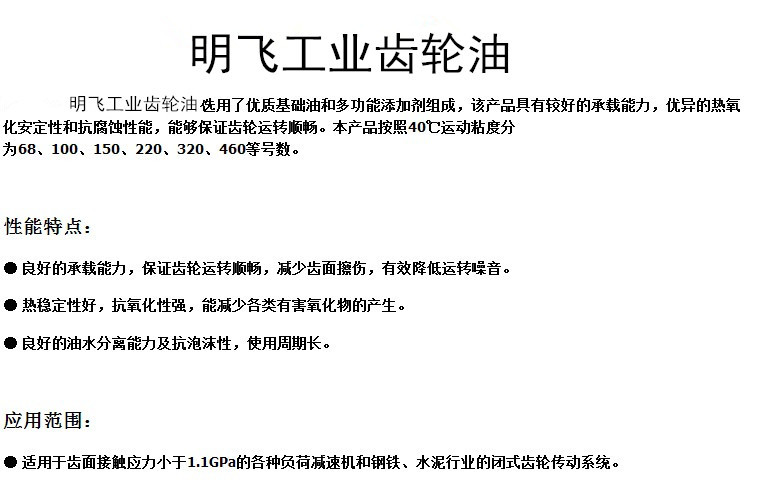 明飞工业齿轮油

明飞工业齿轮油选用了优质基础油和多功能添加剂组成，该产品具有较好的承载能力，优异的热氧化安定性和抗腐蚀性能，能够保证齿轮运转顺畅。本产品按照40℃运动粘度分为68、100、150、220、320、460等号数。

性能特点：

● 良好的承载能力，保证齿轮运转顺畅，减少齿面擦伤，有效降低运转噪音。

● 热稳定性好，抗氧化性强，能减少各类有害氧化物的产生。

● 良好的油水分离能力及抗泡沫性，使用周期长。

应用范围：

● 适用于齿面接触应力小于1.1GPa的各种负荷减速机和钢铁、水泥行业的闭式齿轮传动系统。